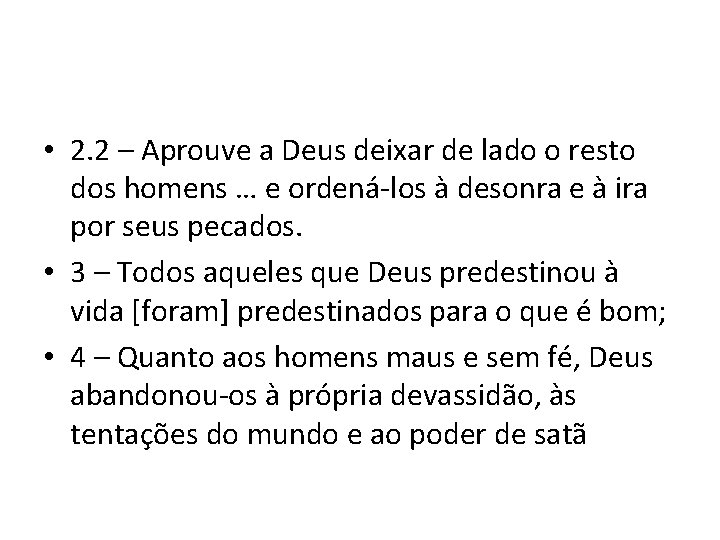 • 2.2 – Aprouve a Deus deixar de lado o resto dos homens … e ordená-los à desonra e à ira por seus pecados.
• 3 – Todos aqueles que Deus predestinou à vida [foram] predestinados para o que é bom;
• 4 – Quanto aos homens maus e sem fé, Deus abandonou-os à própria devassidão, às tentações do mundo e ao poder de satã